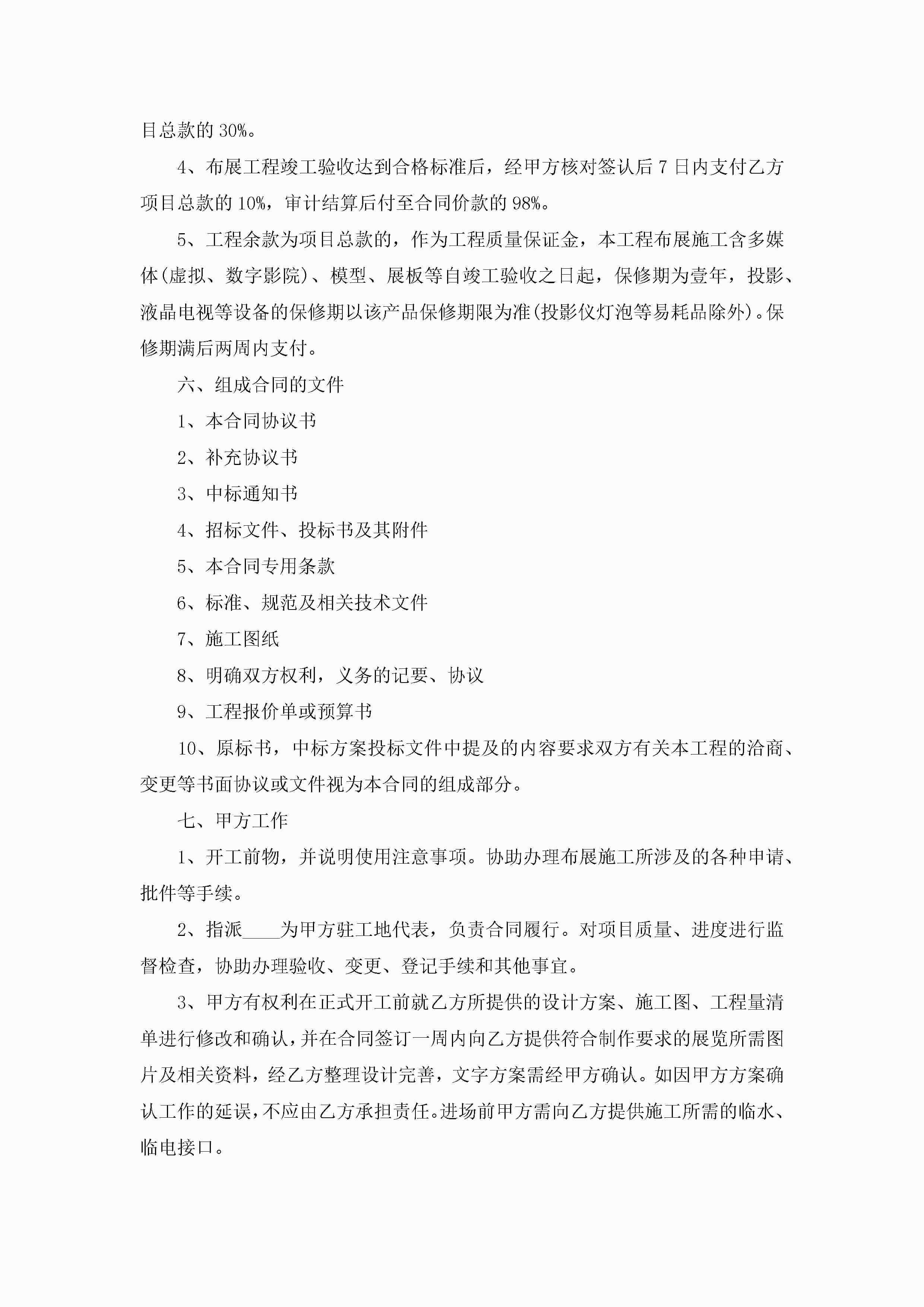 目总款的 30%。

4、布展工程竣工验收达到合格标准后，经甲方核对签认后 7 日内支付乙方项目总款的 10%，审计结算后付至合同价款的 98%。

5、工程余款为项目总款的，作为工程质量保证金，本工程布展施工含多媒体(虚拟、数字影院)、模型、展板等自竣工验收之日起，保修期为壹年，投影、液晶电视等设备的保修期以该产品保修期限为准(投影仪灯泡等易耗品除外)。保修期满后两周内支付。

六、组成合同的文件

1、本合同协议书

2、补充协议书

3、中标通知书

4、招标文件、投标书及其附件

5、本合同专用条款

6、标准、规范及相关技术文件

7、施工图纸

8、明确双方权利，义务的记要、协议

9、工程报价单或预算书

10、原标书，中标方案投标文件中提及的内容要求双方有关本工程的洽商、变更等书面协议或文件视为本合同的组成部分。

七、甲方工作

1、开工前物，并说明使用注意事项。协助办理布展施工所涉及的各种申请、批件等手续。

2、指派____为甲方驻工地代表，负责合同履行。对项目质量、进度进行监督检查，协助办理验收、变更、登记手续和其他事宜。

3、甲方有权利在正式开工前就乙方所提供的设计方案、施工图、工程量清单进行修改和确认，并在合同签订一周内向乙方提供符合制作要求的展览所需图片及相关资料，经乙方整理设计完善，文字方案需经甲方确认。如因甲方方案确认工作的延误，不应由乙方承担责任。进场前甲方需向乙方提供施工所需的临水、临电接口。